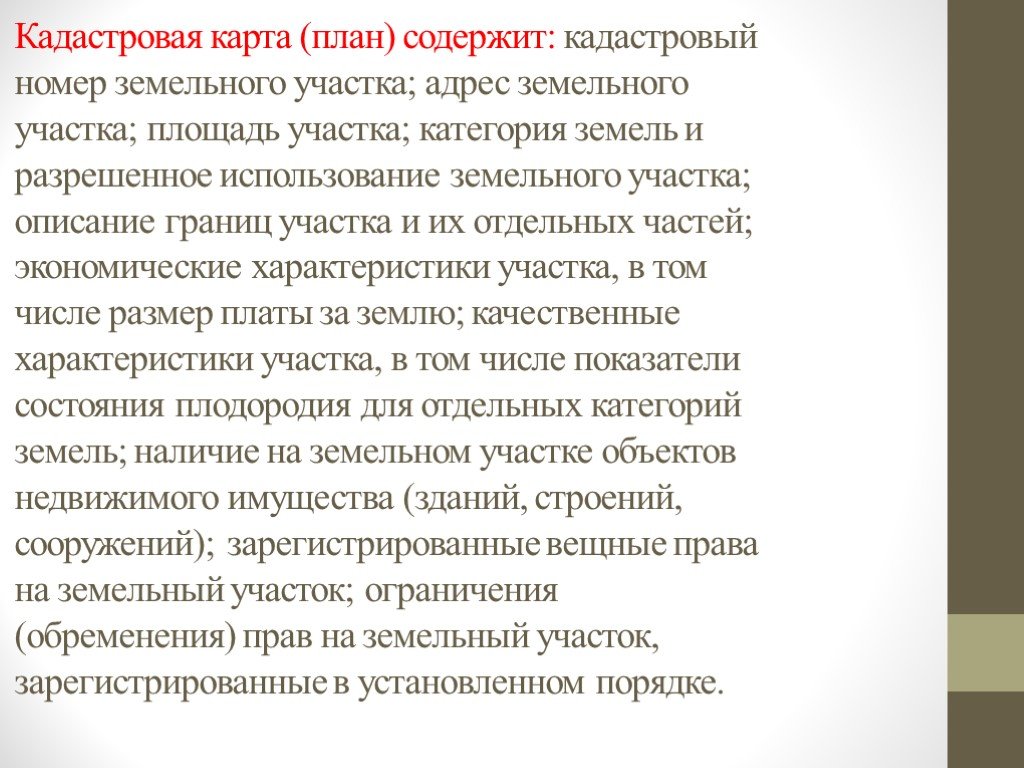 Кадастровая карта (план) содержит: кадастровый номер земельного участка; адрес земельного участка; площадь участка; категория земель и разрешенное использование земельного участка; описание границ участка и их отдельных частей; экономические характеристики участка, в том числе размер платы за землю; качественные характеристики участка, в том числе показатели состояния плодородия для отдельных категорий земель; наличие на земельном участке объектов недвижимого имущества (зданий, строений, сооружений); зарегистрированные вещные права на земельный участок; ограничения (обременения) прав на земельный участок, зарегистрированные в установленном порядке.